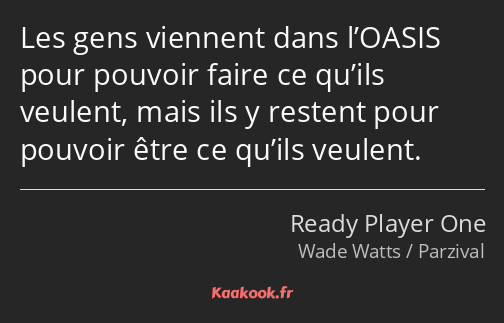 Les gens viennent dans l’OASIS pour pouvoir faire ce qu’ils veulent, mais ils y restent pour pouvoir être ce qu’ils veulent.

Ready Player One
Wade Watts / Parzival

Kaakook.fr